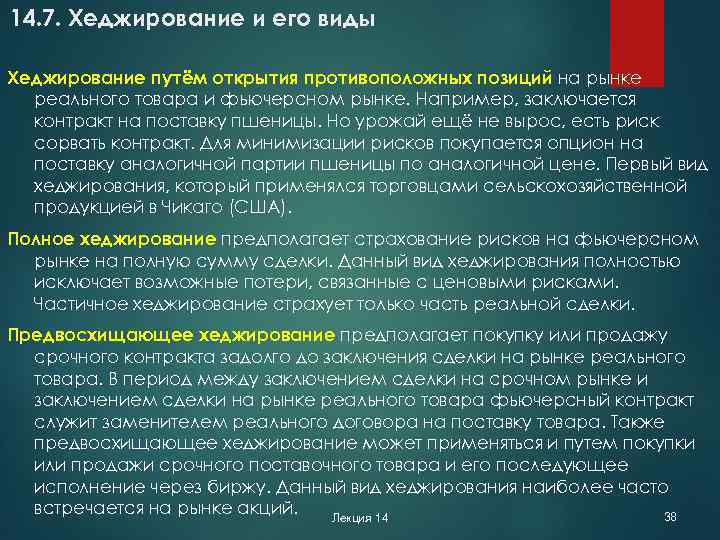 14.7. Хеджирование и его виды

Хеджирование путём открытия противоположных позиций на рынке реального товара и фьючерсном рынке. Например, заключается контракт на поставку пшеницы. Но урожай ещё не вырос, есть риск сорвать контракт. Для минимизации рисков покупается опцион на поставку аналогичной партии пшеницы по аналогичной цене. Первый вид хеджирования, который применялся торговцами сельскохозяйственной продукцией в Чикаго (США).

Полное хеджирование предполагает страхование рисков на фьючерсном рынке на полную сумму сделки. Данный вид хеджирования полностью исключает возможные потери, связанные с ценовыми рисками. Частичное хеджирование страхует только часть реальной сделки.

Предвосхищающее хеджирование предполагает покупку или продажу срочного контракта задолго до заключения сделки на рынке реального товара. В период между заключением сделки на срочном рынке и заключением сделки на рынке реального товара фьючерсный контракт служит заменителем реального договора на поставку товара. Также предвосхищающее хеджирование может применяться и путем покупки или продажи срочного поставочного товара и его последующее исполнение через биржу. Данный вид хеджирования наиболее часто встречается на рынке акций.

Лекция 14

38